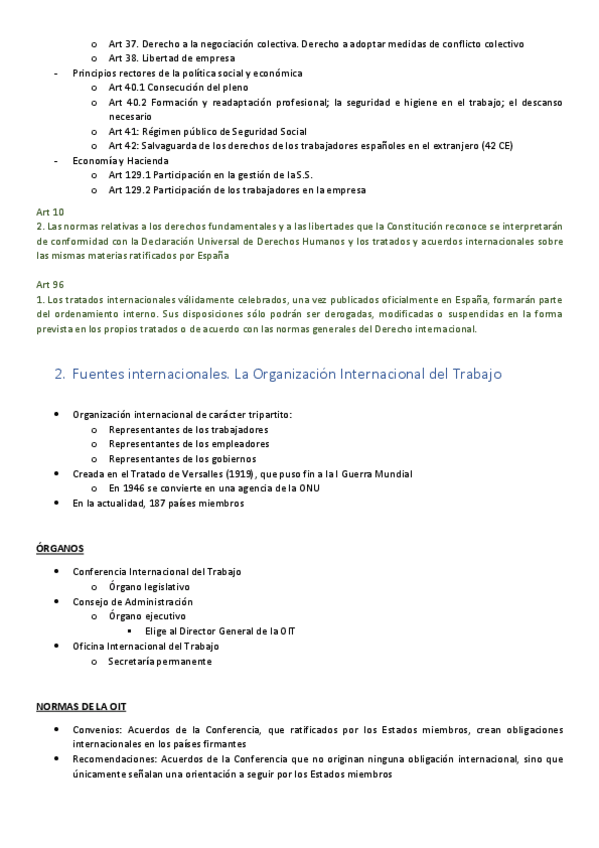 o Art 37. Derecho a la negociación colectiva. Derecho a adoptar medidas de conflicto colectivo
o Art 38. Libertad de empresa
- Principios rectores de la política social y económica
o Art 40.1 Consecución del pleno
o Art 40.2 Formación y readaptación profesional; la seguridad e higiene en el trabajo; el descanso necesario
o Art 41: Régimen público de Seguridad Social
o Art 42: Salvaguarda de los derechos de los trabajadores españoles en el extranjero (42 CE)
- Economía y Hacienda
o Art 129.1 Participación en la gestión de la S.S.
o Art 129.2 Participación de los trabajadores en la empresa

Art 10
2. Las normas relativas a los derechos fundamentales y a las libertades que la Constitución reconoce se interpretarán de conformidad con la Declaración Universal de Derechos Humanos y los tratados y acuerdos internacionales sobre las mismas materias ratificados por España

Art 96
1. Los tratados internacionales válidamente celebrados, una vez publicados oficialmente en España, formarán parte del ordenamiento interno. Sus disposiciones sólo podrán ser derogadas, modificadas o suspendidas en la forma prevista en los propios tratados o de acuerdo con las normas generales del Derecho internacional.

2. Fuentes internacionales. La Organización Internacional del Trabajo

• Organización internacional de carácter tripartito:
o Representantes de los trabajadores
o Representantes de los empleadores
o Representantes de los gobiernos
• Creada en el Tratado de Versalles (1919), que puso fin a la I Guerra Mundial
o En 1946 se convierte en una agencia de la ONU
• En la actualidad, 187 países miembros

ÓRGANOS

• Conferencia Internacional del Trabajo
o Órgano legislativo
• Consejo de Administración
o Órgano ejecutivo
▪ Elige al Director General de la OIT
• Oficina Internacional del Trabajo
o Secretaría permanente

NORMAS DE LA OIT

• Convenios: Acuerdos de la Conferencia, que ratificados por los Estados miembros, crean obligaciones internacionales en los países firmantes
• Recomendaciones: Acuerdos de la Conferencia que no originan ninguna obligación internacional, sino que únicamente señalan una orientación a seguir por los Estados miembros